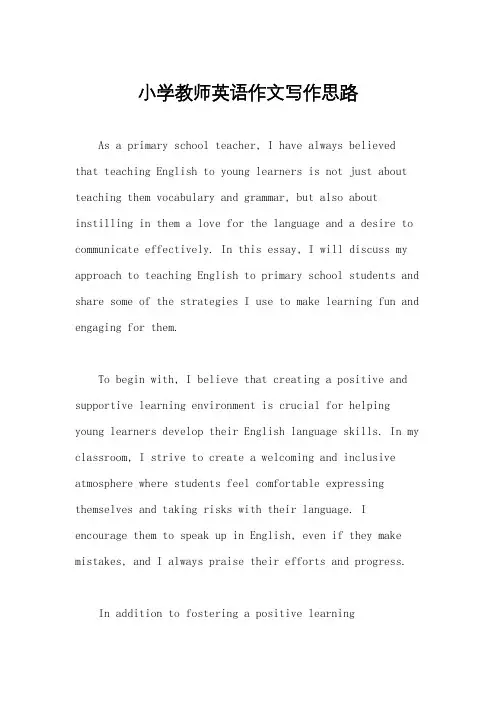 小学教师英语作文写作思路

As a primary school teacher, I have always believed that teaching English to young learners is not just about teaching them vocabulary and grammar, but also about instilling in them a love for the language and a desire to communicate effectively. In this essay, I will discuss my approach to teaching English to primary school students and share some of the strategies I use to make learning fun and engaging for them.

To begin with, I believe that creating a positive and supportive learning environment is crucial for helping young learners develop their English language skills. In my classroom, I strive to create a welcoming and inclusive atmosphere where students feel comfortable expressing themselves and taking risks with their language. I encourage them to speak up in English, even if they make mistakes, and I always praise their efforts and progress.

In addition to fostering a positive learning